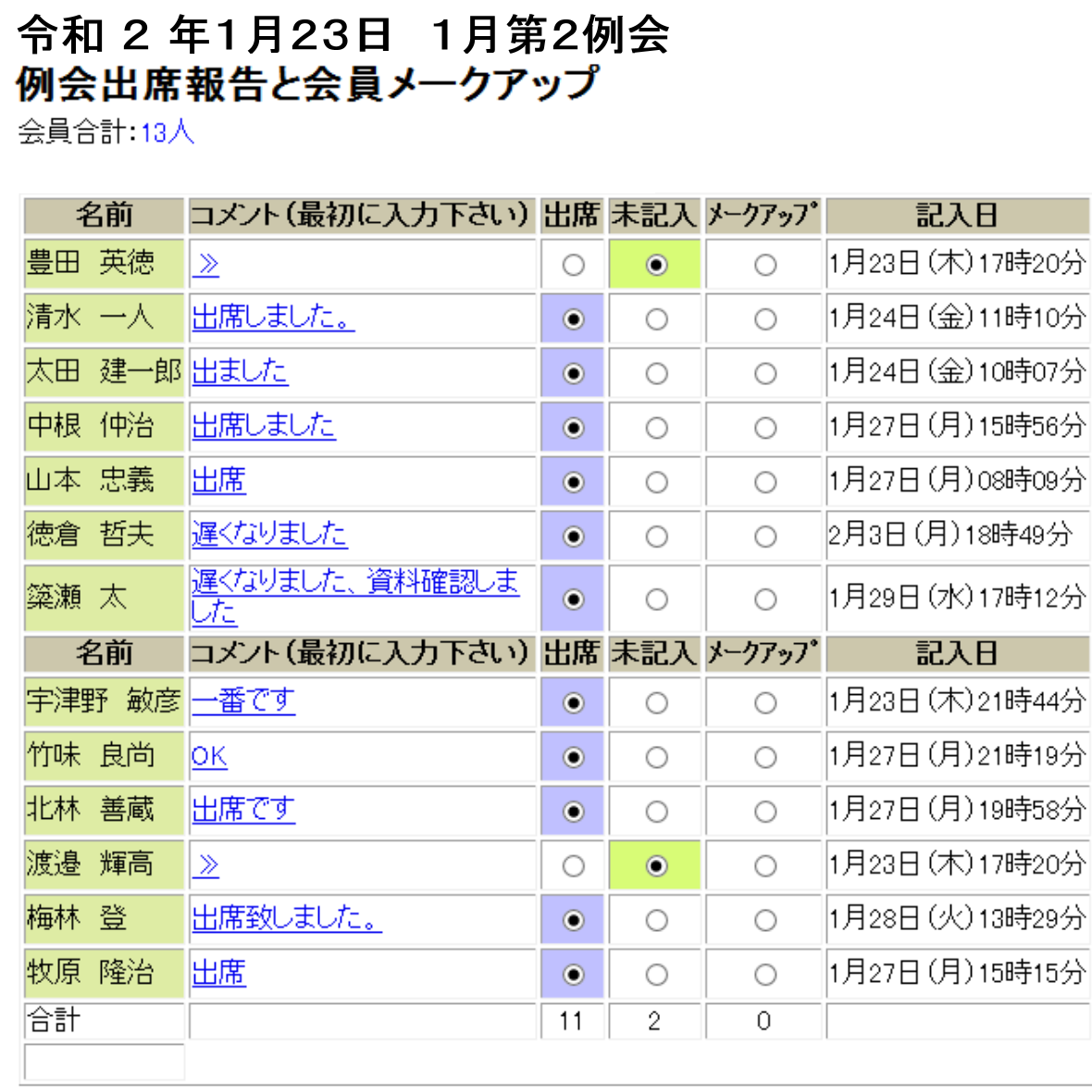 令和 2 年1月23日　1月第2例会
例会出席報告と会員メークアップ
会員合計:13人

| 名前 | コメント(最初に入力下さい) | 出席 | 未記入 | メークアップ | 記入日 |
|---|---|---|---|---|---|
| 豊田　英徳 | ≫ | ○ | ◉ | ○ | 1月23日(木)17時20分 |
| 清水　一人 | 出席しました。 | ◉ | ○ | ○ | 1月24日(金)11時10分 |
| 太田　建一郎 | 出ました | ◉ | ○ | ○ | 1月24日(金)10時07分 |
| 中根　仲治 | 出席しました | ◉ | ○ | ○ | 1月27日(月)15時56分 |
| 山本　忠義 | 出席 | ◉ | ○ | ○ | 1月27日(月)08時09分 |
| 徳倉　哲夫 | 遅くなりました | ◉ | ○ | ○ | 2月3日(月)18時49分 |
| 簗瀬　太 | 遅くなりました、資料確認しました | ◉ | ○ | ○ | 1月29日(水)17時12分 |
| 名前 | コメント(最初に入力下さい) | 出席 | 未記入 | メークアップ | 記入日 |
| 宇津野　敏彦 | 一番です | ◉ | ○ | ○ | 1月23日(木)21時44分 |
| 竹味　良尚 | OK | ◉ | ○ | ○ | 1月27日(月)21時19分 |
| 北林　善蔵 | 出席です | ◉ | ○ | ○ | 1月27日(月)19時58分 |
| 渡邉　輝高 | ≫ | ○ | ◉ | ○ | 1月23日(木)17時20分 |
| 梅林　登 | 出席致しました。 | ◉ | ○ | ○ | 1月28日(火)13時29分 |
| 牧原　隆治 | 出席 | ◉ | ○ | ○ | 1月27日(月)15時15分 |
| 合計 | | 11 | 2 | 0 | |